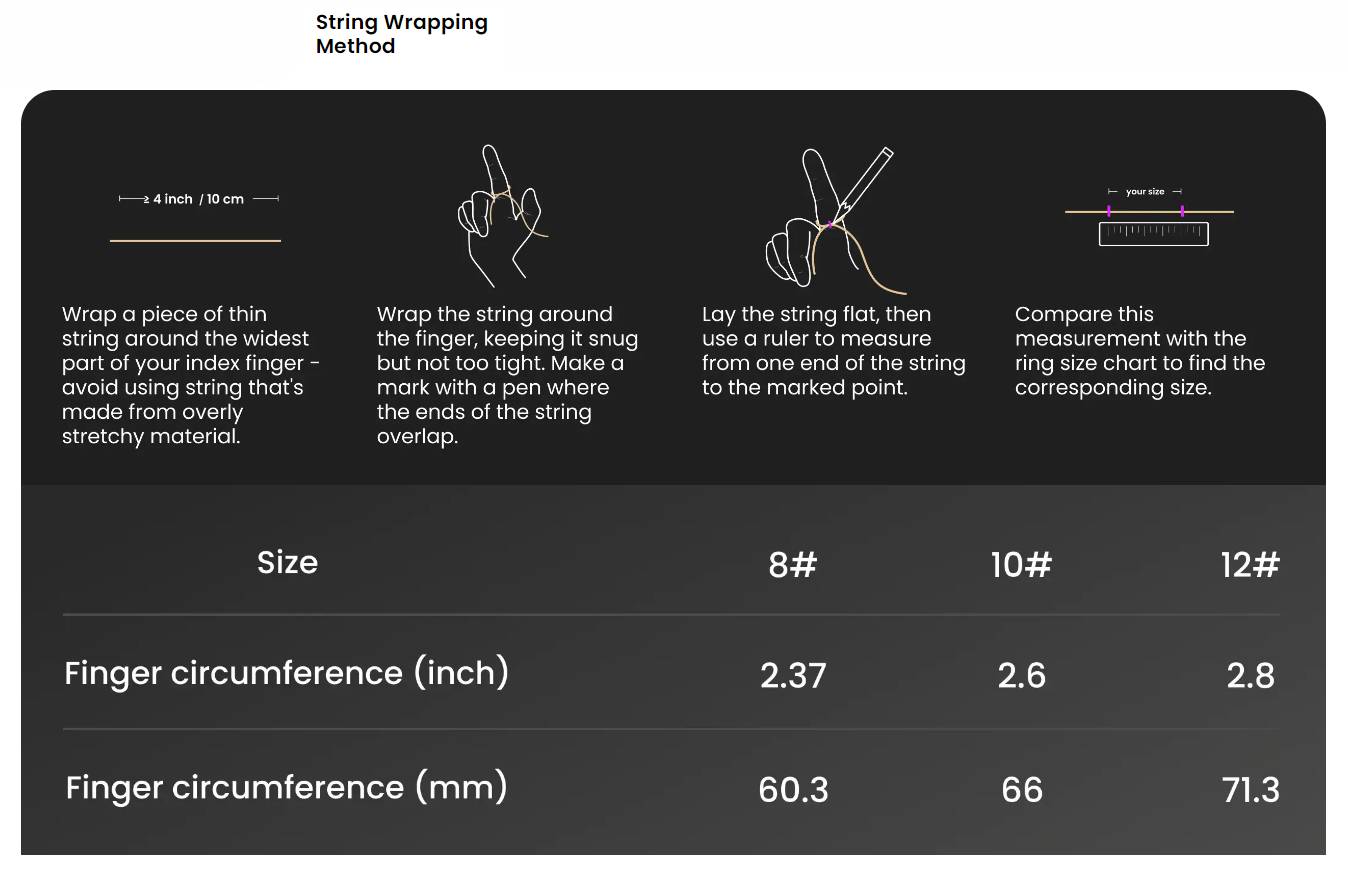 String Wrapping Method

≥ 4 inch / 10 cm

Wrap a piece of thin string around the widest part of your index finger - avoid using string that's made from overly stretchy material.

Wrap the string around the finger, keeping it snug but not too tight. Make a mark with a pen where the ends of the string overlap.

Lay the string flat, then use a ruler to measure from one end of the string to the marked point.

your size

Compare this measurement with the ring size chart to find the corresponding size.

| Size | 8# | 10# | 12# |
|---|---|---|---|
| Finger circumference (inch) | 2.37 | 2.6 | 2.8 |
| Finger circumference (mm) | 60.3 | 66 | 71.3 |